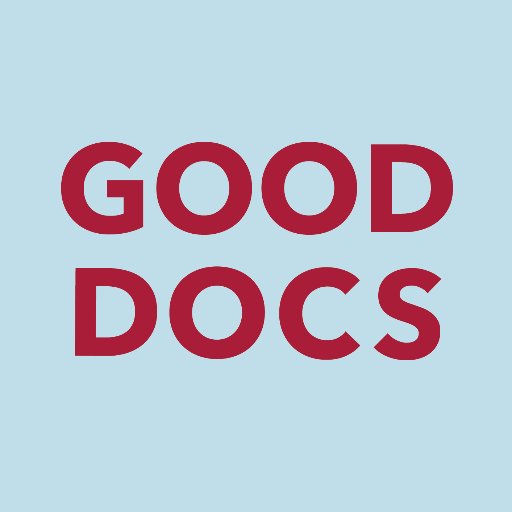 GOOD
DOCS